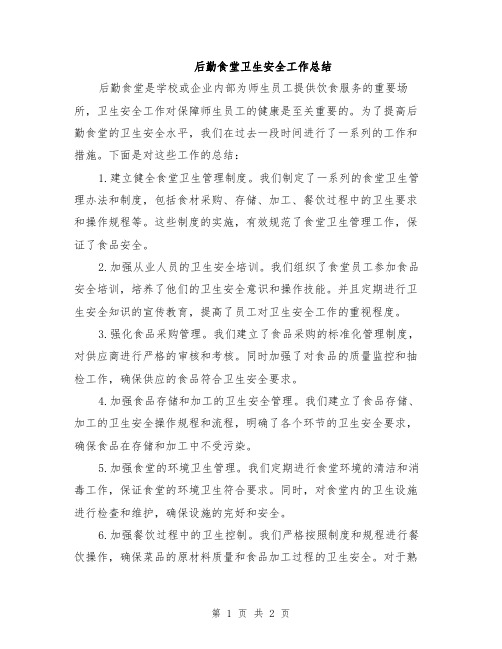 后勤食堂卫生安全工作总结

后勤食堂是学校或企业内部为师生员工提供饮食服务的重要场所，卫生安全工作对保障师生员工的健康是至关重要的。为了提高后勤食堂的卫生安全水平，我们在过去一段时间进行了一系列的工作和措施。下面是对这些工作的总结：

1.建立健全食堂卫生管理制度。我们制定了一系列的食堂卫生管理办法和制度，包括食材采购、存储、加工、餐饮过程中的卫生要求和操作规程等。这些制度的实施，有效规范了食堂卫生管理工作，保证了食品安全。

2.加强从业人员的卫生安全培训。我们组织了食堂员工参加食品安全培训，培养了他们的卫生安全意识和操作技能。并且定期进行卫生安全知识的宣传教育，提高了员工对卫生安全工作的重视程度。

3.强化食品采购管理。我们建立了食品采购的标准化管理制度，对供应商进行严格的审核和考核。同时加强了对食品的质量监控和抽检工作，确保供应的食品符合卫生安全要求。

4.加强食品存储和加工的卫生安全管理。我们建立了食品存储、加工的卫生安全操作规程和流程，明确了各个环节的卫生安全要求，确保食品在存储和加工中不受污染。

5.加强食堂的环境卫生管理。我们定期进行食堂环境的清洁和消毒工作，保证食堂的环境卫生符合要求。同时，对食堂内的卫生设施进行检查和维护，确保设施的完好和安全。

6.加强餐饮过程中的卫生控制。我们严格按照制度和规程进行餐饮操作，确保菜品的原材料质量和食品加工过程的卫生安全。对于熟

第 1 页 共 2 页